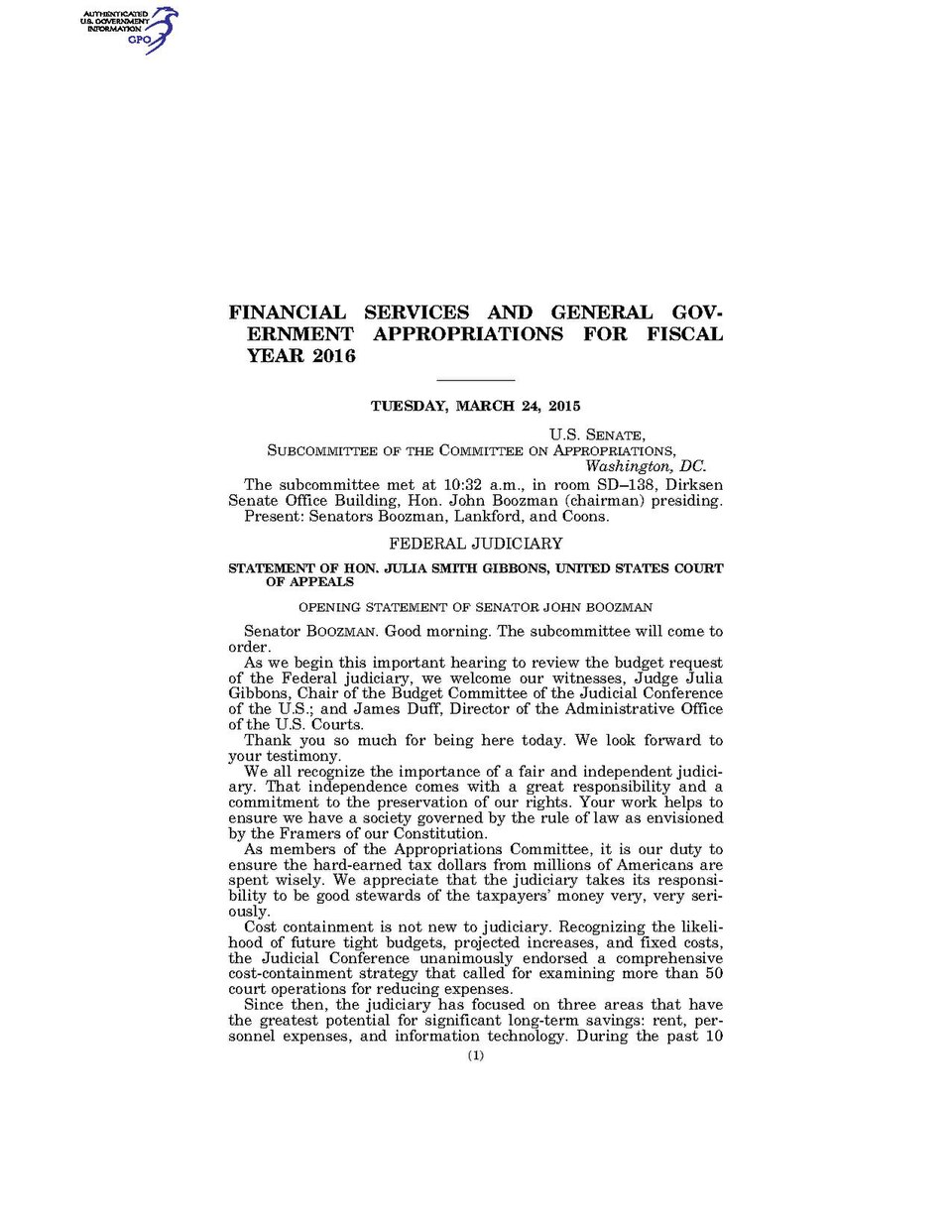 AUTHENTICATED
U.S. GOVERNMENT
INFORMATION
GPO

FINANCIAL SERVICES AND GENERAL GOVERNMENT APPROPRIATIONS FOR FISCAL YEAR 2016

TUESDAY, MARCH 24, 2015

U.S. SENATE,
SUBCOMMITTEE OF THE COMMITTEE ON APPROPRIATIONS,
Washington, DC.

The subcommittee met at 10:32 a.m., in room SD–138, Dirksen Senate Office Building, Hon. John Boozman (chairman) presiding.

Present: Senators Boozman, Lankford, and Coons.

FEDERAL JUDICIARY

STATEMENT OF HON. JULIA SMITH GIBBONS, UNITED STATES COURT OF APPEALS

OPENING STATEMENT OF SENATOR JOHN BOOZMAN

Senator BOOZMAN. Good morning. The subcommittee will come to order.

As we begin this important hearing to review the budget request of the Federal judiciary, we welcome our witnesses, Judge Julia Gibbons, Chair of the Budget Committee of the Judicial Conference of the U.S.; and James Duff, Director of the Administrative Office of the U.S. Courts.

Thank you so much for being here today. We look forward to your testimony.

We all recognize the importance of a fair and independent judiciary. That independence comes with a great responsibility and a commitment to the preservation of our rights. Your work helps to ensure we have a society governed by the rule of law as envisioned by the Framers of our Constitution.

As members of the Appropriations Committee, it is our duty to ensure the hard-earned tax dollars from millions of Americans are spent wisely. We appreciate that the judiciary takes its responsibility to be good stewards of the taxpayers' money very, very seriously.

Cost containment is not new to judiciary. Recognizing the likelihood of future tight budgets, projected increases, and fixed costs, the Judicial Conference unanimously endorsed a comprehensive cost-containment strategy that called for examining more than 50 court operations for reducing expenses.

Since then, the judiciary has focused on three areas that have the greatest potential for significant long-term savings: rent, personnel expenses, and information technology. During the past 10

(1)